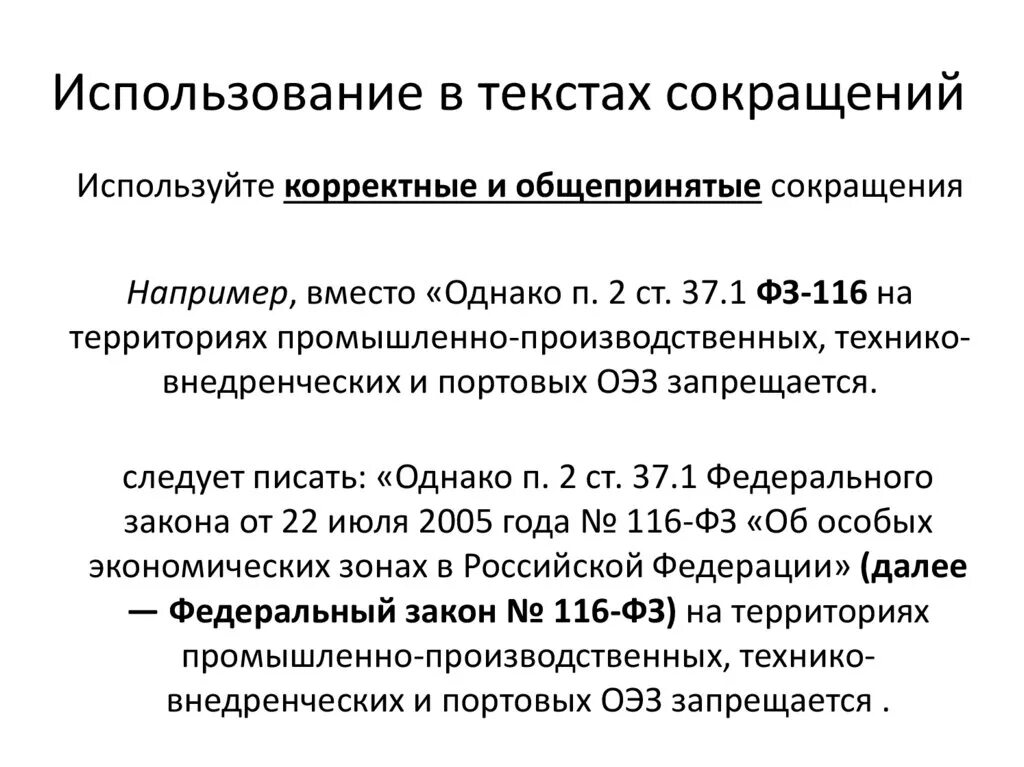 Использование в текстах сокращений

Используйте корректные и общепринятые сокращения

Например, вместо «Однако п. 2 ст. 37.1 ФЗ-116 на территориях промышленно-производственных, технико-внедренческих и портовых ОЭЗ запрещается.

следует писать: «Однако п. 2 ст. 37.1 Федерального закона от 22 июля 2005 года № 116-ФЗ «Об особых экономических зонах в Российской Федерации» (далее — Федеральный закон № 116-ФЗ) на территориях промышленно-производственных, технико-внедренческих и портовых ОЭЗ запрещается .